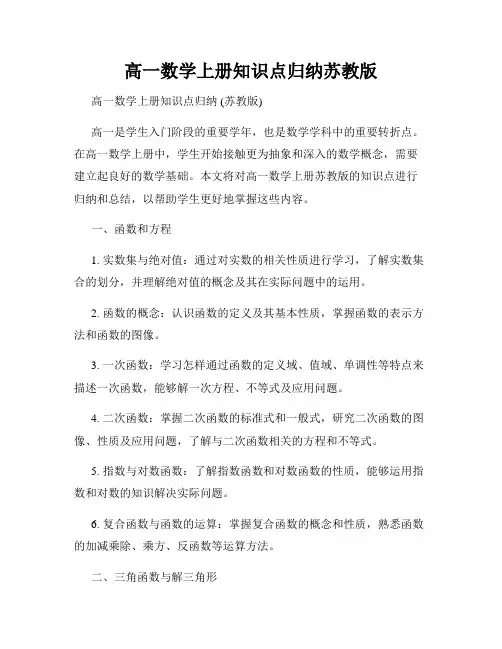 高一数学上册知识点归纳苏教版

高一数学上册知识点归纳 (苏教版)

高一是学生入门阶段的重要学年，也是数学学科中的重要转折点。在高一数学上册中，学生开始接触更为抽象和深入的数学概念，需要建立起良好的数学基础。本文将对高一数学上册苏教版的知识点进行归纳和总结，以帮助学生更好地掌握这些内容。

一、函数和方程

1. 实数集与绝对值：通过对实数的相关性质进行学习，了解实数集合的划分，并理解绝对值的概念及其在实际问题中的运用。

2. 函数的概念：认识函数的定义及其基本性质，掌握函数的表示方法和函数的图像。

3. 一次函数：学习怎样通过函数的定义域、值域、单调性等特点来描述一次函数，能够解一次方程、不等式及应用问题。

4. 二次函数：掌握二次函数的标准式和一般式，研究二次函数的图像、性质及应用问题，了解与二次函数相关的方程和不等式。

5. 指数与对数函数：了解指数函数和对数函数的性质，能够运用指数和对数的知识解决实际问题。

6. 复合函数与函数的运算：掌握复合函数的概念和性质，熟悉函数的加减乘除、乘方、反函数等运算方法。

二、三角函数与解三角形